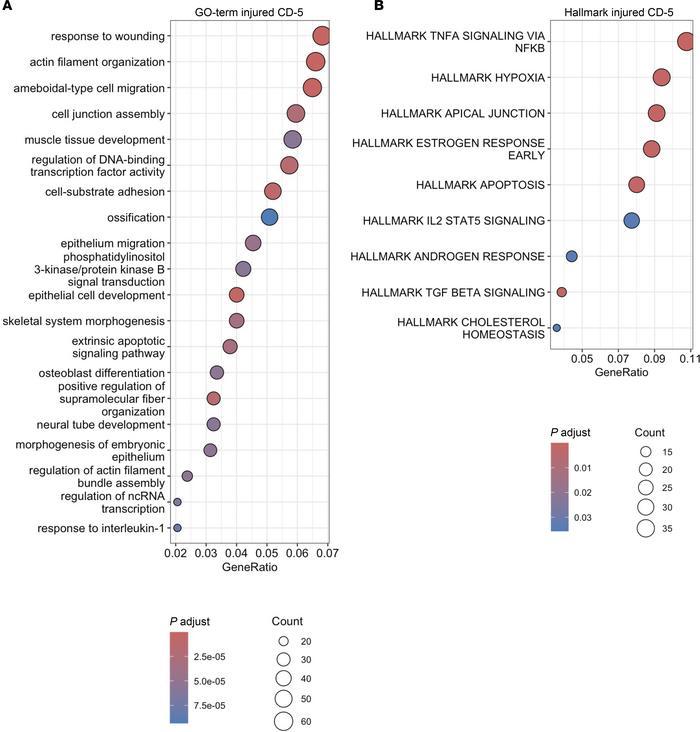 A

GO-term injured CD-5

response to wounding
actin filament organization
ameboidal-type cell migration
cell junction assembly
muscle tissue development
regulation of DNA-binding transcription factor activity
cell-substrate adhesion
ossification
epithelium migration
phosphatidylinositol 3-kinase/protein kinase B signal transduction
epithelial cell development
skeletal system morphogenesis
extrinsic apoptotic signaling pathway
osteoblast differentiation
positive regulation of supramolecular fiber organization
neural tube development
morphogenesis of embryonic epithelium
regulation of actin filament bundle assembly
regulation of ncRNA transcription
response to interleukin-1

0.02 0.03 0.04 0.05 0.06 0.07
GeneRatio

P adjust
2.5e-05
5.0e-05
7.5e-05

Count
20
30
40
50
60

B

Hallmark injured CD-5

HALLMARK TNFA SIGNALING VIA NFKB
HALLMARK HYPOXIA
HALLMARK APICAL JUNCTION
HALLMARK ESTROGEN RESPONSE EARLY
HALLMARK APOPTOSIS
HALLMARK IL2 STAT5 SIGNALING
HALLMARK ANDROGEN RESPONSE
HALLMARK TGF BETA SIGNALING
HALLMARK CHOLESTEROL HOMEOSTASIS

0.05 0.07 0.09 0.11
GeneRatio

P adjust
0.01
0.02
0.03

Count
15
20
25
30
35